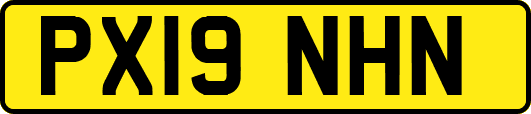 PX19 NHN